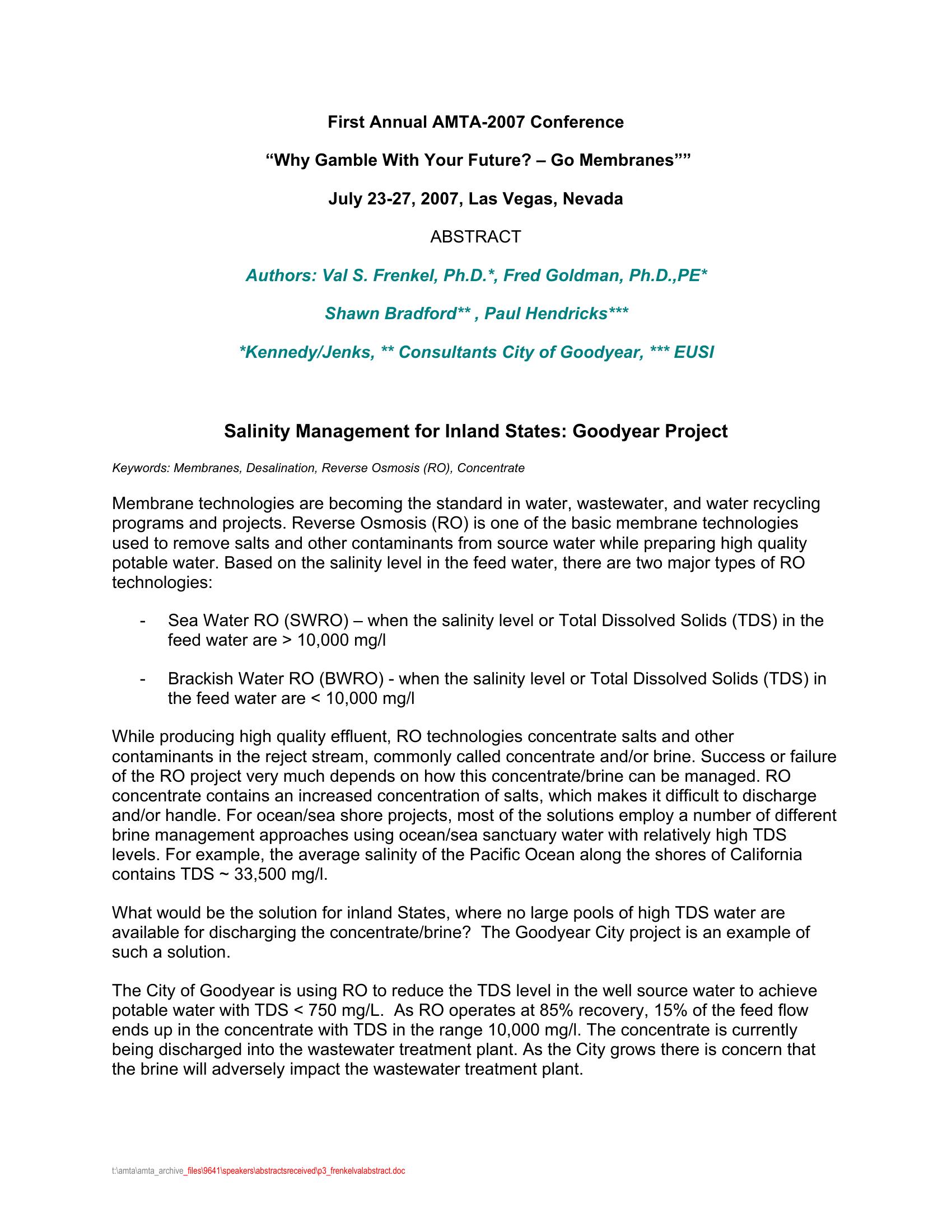 First Annual AMTA-2007 Conference

“Why Gamble With Your Future? – Go Membranes””

July 23-27, 2007, Las Vegas, Nevada

ABSTRACT

Authors: Val S. Frenkel, Ph.D.*, Fred Goldman, Ph.D.,PE*

Shawn Bradford** , Paul Hendricks***

*Kennedy/Jenks, ** Consultants City of Goodyear, *** EUSI

Salinity Management for Inland States: Goodyear Project

Keywords: Membranes, Desalination, Reverse Osmosis (RO), Concentrate

Membrane technologies are becoming the standard in water, wastewater, and water recycling programs and projects. Reverse Osmosis (RO) is one of the basic membrane technologies used to remove salts and other contaminants from source water while preparing high quality potable water. Based on the salinity level in the feed water, there are two major types of RO technologies:

- Sea Water RO (SWRO) – when the salinity level or Total Dissolved Solids (TDS) in the feed water are > 10,000 mg/l

- Brackish Water RO (BWRO) - when the salinity level or Total Dissolved Solids (TDS) in the feed water are < 10,000 mg/l

While producing high quality effluent, RO technologies concentrate salts and other contaminants in the reject stream, commonly called concentrate and/or brine. Success or failure of the RO project very much depends on how this concentrate/brine can be managed. RO concentrate contains an increased concentration of salts, which makes it difficult to discharge and/or handle. For ocean/sea shore projects, most of the solutions employ a number of different brine management approaches using ocean/sea sanctuary water with relatively high TDS levels. For example, the average salinity of the Pacific Ocean along the shores of California contains TDS ~ 33,500 mg/l.

What would be the solution for inland States, where no large pools of high TDS water are available for discharging the concentrate/brine? The Goodyear City project is an example of such a solution.

The City of Goodyear is using RO to reduce the TDS level in the well source water to achieve potable water with TDS < 750 mg/L. As RO operates at 85% recovery, 15% of the feed flow ends up in the concentrate with TDS in the range 10,000 mg/l. The concentrate is currently being discharged into the wastewater treatment plant. As the City grows there is concern that the brine will adversely impact the wastewater treatment plant.

t:\amta\amta_archive_files\9641\speakers\abstractsreceived\p3_frenkelvalabstract.doc